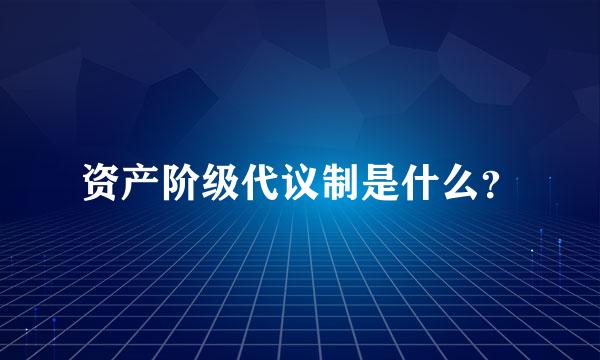 资产阶级代议制是什么?